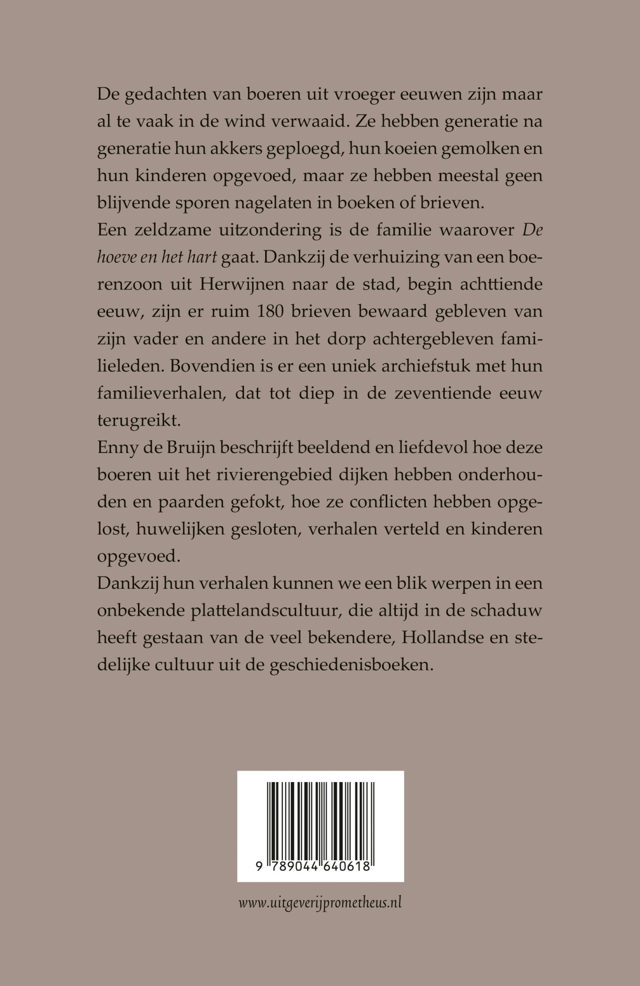 De gedachten van boeren uit vroeger eeuwen zijn maar al te vaak in de wind verwaaid. Ze hebben generatie na generatie hun akkers geploegd, hun koeien gemolken en hun kinderen opgevoed, maar ze hebben meestal geen blijvende sporen nagelaten in boeken of brieven.

Een zeldzame uitzondering is de familie waarover De hoeve en het hart gaat. Dankzij de verhuizing van een boerenzoon uit Herwijnen naar de stad, begin achttiende eeuw, zijn er ruim 180 brieven bewaard gebleven van zijn vader en andere in het dorp achtergebleven familieleden. Bovendien is er een uniek archiefstuk met hun familieverhalen, dat tot diep in de zeventiende eeuw terugreikt.

Enny de Bruijn beschrijft beeldend en liefdevol hoe deze boeren uit het rivierengebied dijken hebben onderhouden en paarden gefokt, hoe ze conflicten hebben opgelost, huwelijken gesloten, verhalen verteld en kinderen opgevoed.

Dankzij hun verhalen kunnen we een blik werpen in een onbekende plattelandscultuur, die altijd in de schaduw heeft gestaan van de veel bekendere, Hollandse en stedelijke cultuur uit de geschiedenisboeken.

9 789044 640618

www.uitgeverijprometheus.nl